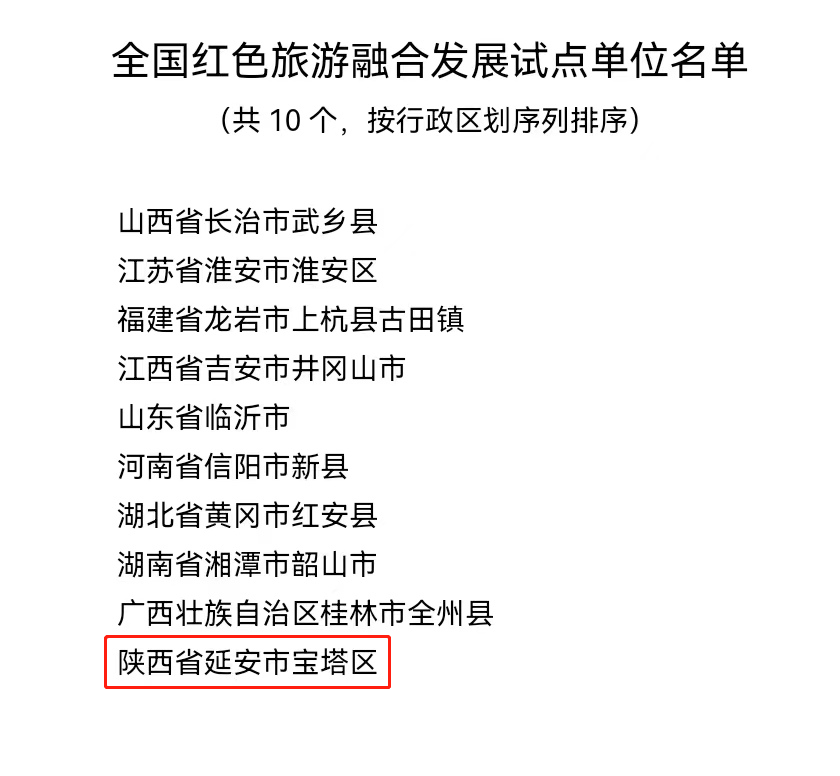 全国红色旅游融合发展试点单位名单

（共10个，按行政区划序列排序）

山西省长治市武乡县
江苏省淮安市淮安区
福建省龙岩市上杭县古田镇
江西省吉安市井冈山市
山东省临沂市
河南省信阳市新县
湖北省黄冈市红安县
湖南省湘潭市韶山市
广西壮族自治区桂林市全州县
陕西省延安市宝塔区